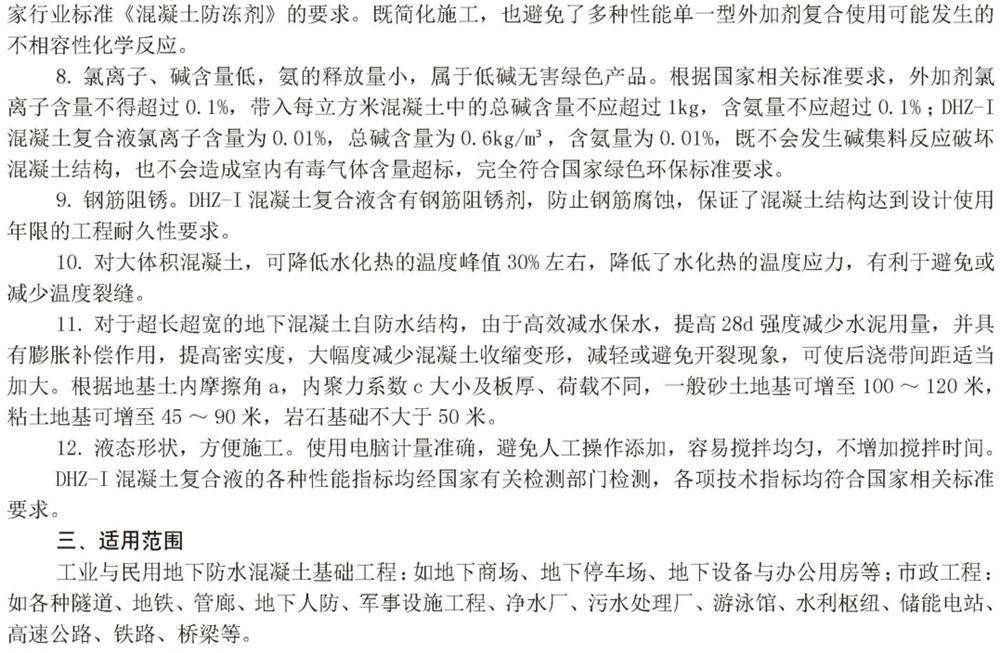 家行业标准《混凝土防冻剂》的要求。既简化施工，也避免了多种性能单一型外加剂复合使用可能发生的不相容性化学反应。

8. 氯离子、碱含量低，氨的释放量小，属于低碱无害绿色产品。根据国家相关标准要求，外加剂氯离子含量不得超过 0.1%，带入每立方米混凝土中的总碱含量不应超过 1kg，含氨量不应超过 0.1%；DHZ-I 混凝土复合液氯离子含量为 0.01%，总碱含量为 0.6kg/m³，含氨量为 0.01%，既不会发生碱集料反应破坏混凝土结构，也不会造成室内有毒气体含量超标，完全符合国家绿色环保标准要求。

9. 钢筋阻锈。DHZ-I 混凝土复合液含有钢筋阻锈剂，防止钢筋腐蚀，保证了混凝土结构达到设计使用年限的工程耐久性要求。

10. 对大体积混凝土，可降低水化热的温度峰值 30% 左右，降低了水化热的温度应力，有利于避免或减少温度裂缝。

11. 对于超长超宽的地下混凝土自防水结构，由于高效减水保水，提高 28d 强度减少水泥用量，并具有膨胀补偿作用，提高密实度，大幅度减少混凝土收缩变形，减轻或避免开裂现象，可使后浇带间距适当加大。根据地基土内摩擦角 a，内聚力系数 c 大小及板厚、荷载不同，一般砂土地基可增至 100 ～ 120 米，粘土地基可增至 45 ～ 90 米，岩石基础不大于 50 米。

12. 液态形状，方便施工。使用电脑计量准确，避免人工操作添加，容易搅拌均匀，不增加搅拌时间。

DHZ-I 混凝土复合液的各种性能指标均经国家有关检测部门检测，各项技术指标均符合国家相关标准要求。

三、适用范围

工业与民用地下防水混凝土基础工程：如地下商场、地下停车场、地下设备与办公用房等；市政工程：如各种隧道、地铁、管廊、地下人防、军事设施工程、净水厂、污水处理厂、游泳馆、水利枢纽、储能电站、高速公路、铁路、桥梁等。